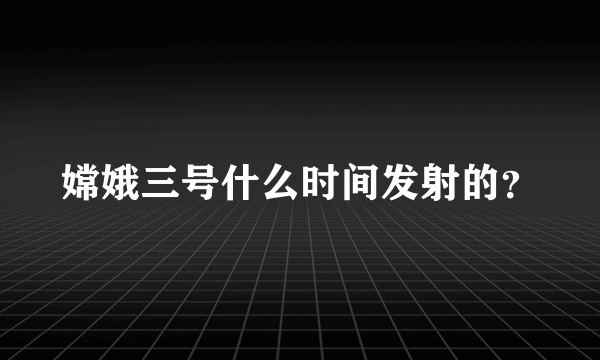 嫦娥三号什么时间发射的?